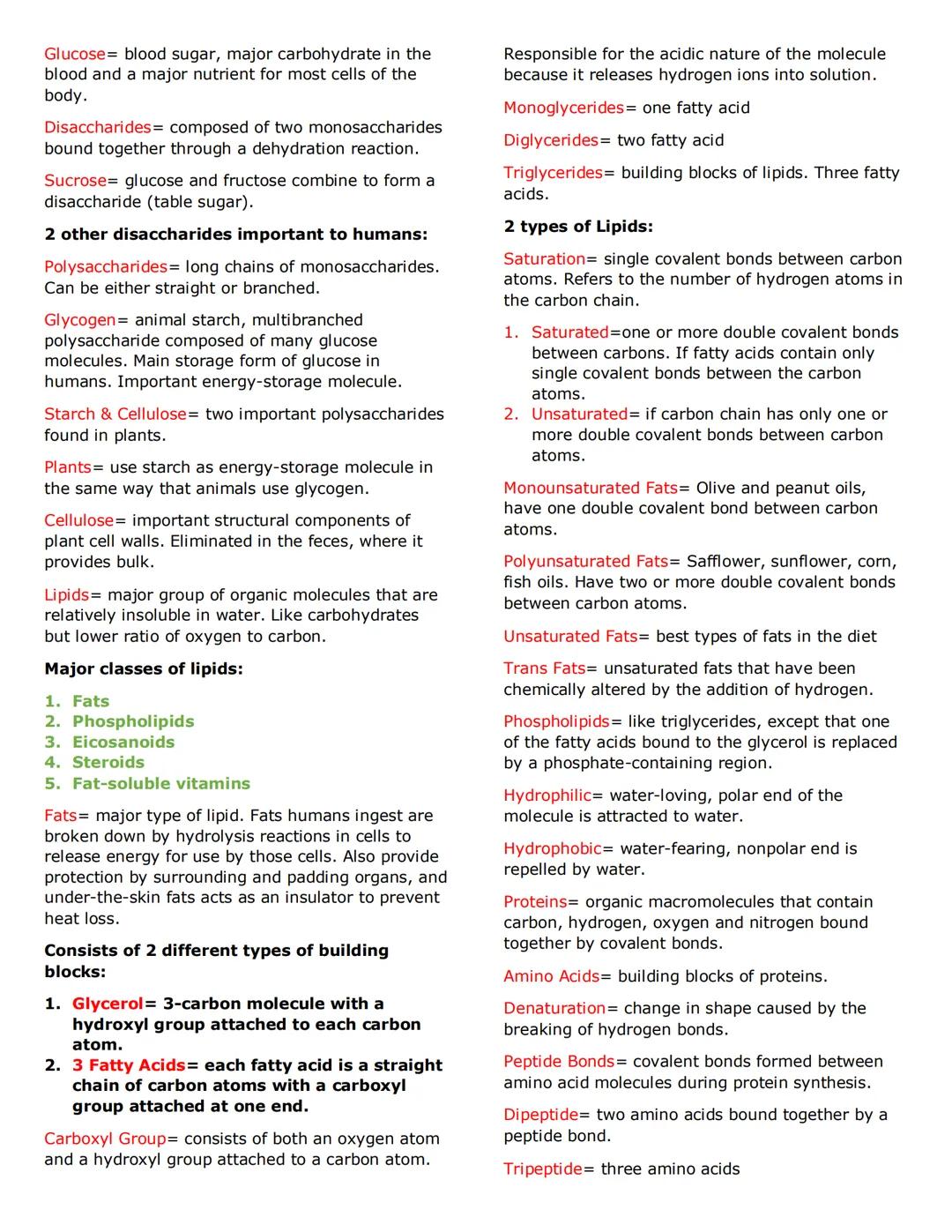 Glucose= blood sugar, major carbohydrate in the blood and a major nutrient for most cells of the body.

Disaccharides= composed of two monosaccharides bound together through a dehydration reaction.

Sucrose= glucose and fructose combine to form a disaccharide (table sugar).

2 other disaccharides important to humans:

Polysaccharides= long chains of monosaccharides. Can be either straight or branched.

Glycogen= animal starch, multibranched polysaccharide composed of many glucose molecules. Main storage form of glucose in humans. Important energy-storage molecule.

Starch & Cellulose= two important polysaccharides found in plants.

Plants= use starch as energy-storage molecule in the same way that animals use glycogen.

Cellulose= important structural components of plant cell walls. Eliminated in the feces, where it provides bulk.

Lipids= major group of organic molecules that are relatively insoluble in water. Like carbohydrates but lower ratio of oxygen to carbon.

Major classes of lipids:

1. Fats
2. Phospholipids
3. Eicosanoids
4. Steroids
5. Fat-soluble vitamins

Fats= major type of lipid. Fats humans ingest are broken down by hydrolysis reactions in cells to release energy for use by those cells. Also provide protection by surrounding and padding organs, and under-the-skin fats acts as an insulator to prevent heat loss.

Consists of 2 different types of building blocks:

1. Glycerol= 3-carbon molecule with a hydroxyl group attached to each carbon atom.
2. 3 Fatty Acids= each fatty acid is a straight chain of carbon atoms with a carboxyl group attached at one end.

Carboxyl Group= consists of both an oxygen atom and a hydroxyl group attached to a carbon atom.

Responsible for the acidic nature of the molecule because it releases hydrogen ions into solution.

Monoglycerides= one fatty acid

Diglycerides= two fatty acid

Triglycerides= building blocks of lipids. Three fatty acids.

2 types of Lipids:

Saturation= single covalent bonds between carbon atoms. Refers to the number of hydrogen atoms in the carbon chain.

1. Saturated=one or more double covalent bonds between carbons. If fatty acids contain only single covalent bonds between the carbon atoms.
2. Unsaturated= if carbon chain has only one or more double covalent bonds between carbon atoms.

Monounsaturated Fats= Olive and peanut oils, have one double covalent bond between carbon atoms.

Polyunsaturated Fats= Safflower, sunflower, corn, fish oils. Have two or more double covalent bonds between carbon atoms.

Unsaturated Fats= best types of fats in the diet

Trans Fats= unsaturated fats that have been chemically altered by the addition of hydrogen.

Phospholipids= like triglycerides, except that one of the fatty acids bound to the glycerol is replaced by a phosphate-containing region.

Hydrophilic= water-loving, polar end of the molecule is attracted to water.

Hydrophobic= water-fearing, nonpolar end is repelled by water.

Proteins= organic macromolecules that contain carbon, hydrogen, oxygen and nitrogen bound together by covalent bonds.

Amino Acids= building blocks of proteins.

Denaturation= change in shape caused by the breaking of hydrogen bonds.

Peptide Bonds= covalent bonds formed between amino acid molecules during protein synthesis.

Dipeptide= two amino acids bound together by a peptide bond.

Tripeptide= three amino acids